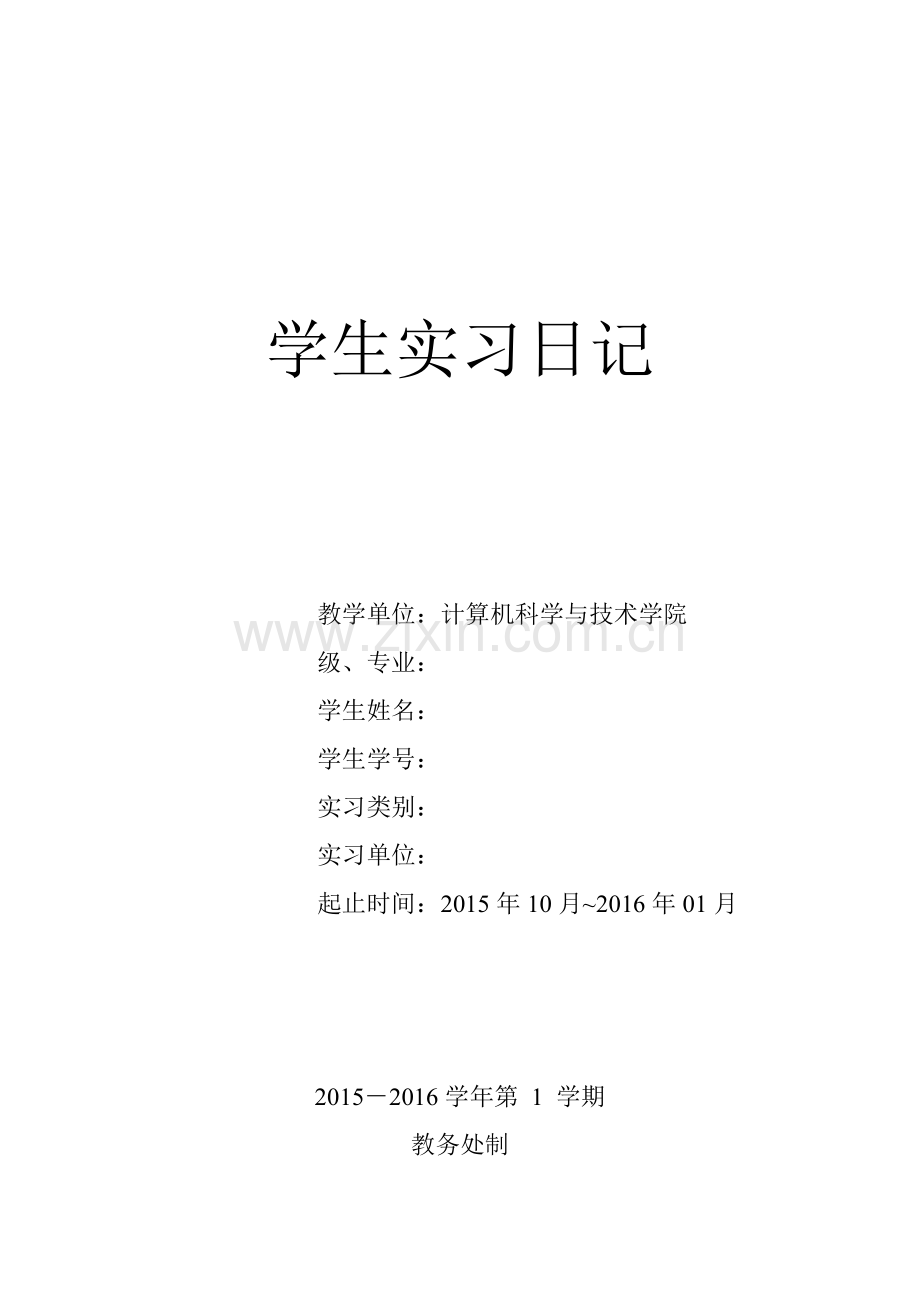 学生实习日记

教学单位：计算机科学与技术学院

级、专业：

学生姓名：

学生学号：

实习类别：

实习单位：

起止时间：2015年10月~2016年01月

2015－2016学年第1学期

教务处制

www.zixin.com.cn